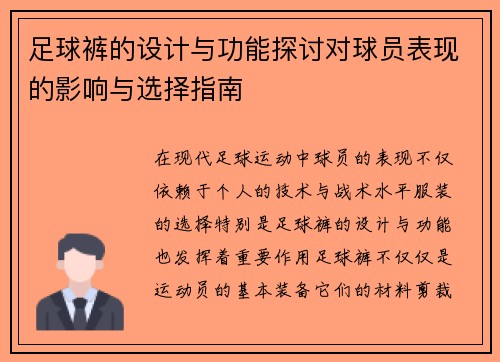 足球裤的设计与功能探讨对球员表现的影响与选择指南

在现代足球运动中球员的表现不仅依赖于个人的技术与战术水平服装的选择特别是足球裤的设计与功能也发挥着重要作用足球裤不仅仅是运动员的基本装备它们的材料剪裁